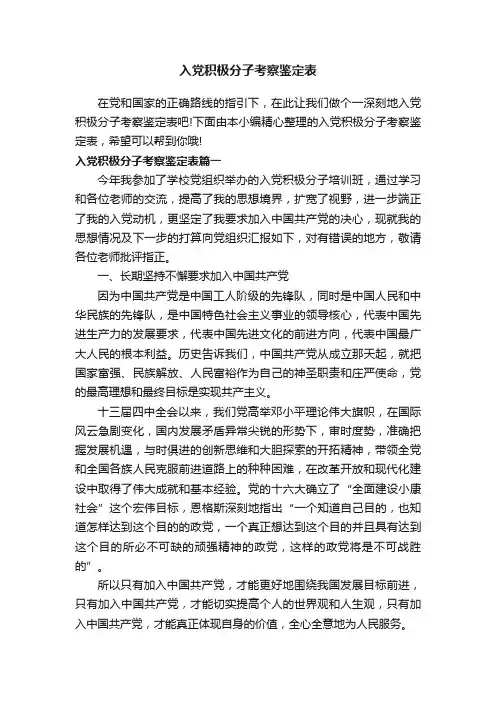 入党积极分子考察鉴定表

在党和国家的正确路线的指引下，在此让我们做个一深刻地入党积极分子考察鉴定表吧!下面由本小编精心整理的入党积极分子考察鉴定表，希望可以帮到你哦!

入党积极分子考察鉴定表篇一

今年我参加了学校党组织举办的入党积极分子培训班，通过学习和各位老师的交流，提高了我的思想境界，扩宽了视野，进一步端正了我的入党动机，更坚定了我要求加入中国共产党的决心，现就我的思想情况及下一步的打算向党组织汇报如下，对有错误的地方，敬请各位老师批评指正。

一、长期坚持不懈要求加入中国共产党

因为中国共产党是中国工人阶级的先锋队，同时是中国人民和中华民族的先锋队，是中国特色社会主义事业的领导核心，代表中国先进生产力的发展要求，代表中国先进文化的前进方向，代表中国最广大人民的根本利益。历史告诉我们，中国共产党从成立那天起，就把国家富强、民族解放、人民富裕作为自己的神圣职责和庄严使命，党的最高理想和最终目标是实现共产主义。

十三届四中全会以来，我们党高举邓小平理论伟大旗帜，在国际风云急剧变化，国内发展矛盾异常尖锐的形势下，审时度势，准确把握发展机遇，与时俱进的创新思维和大胆探索的开拓精神，带领全党和全国各族人民克服前进道路上的种种困难，在改革开放和现代化建设中取得了伟大成就和基本经验。党的十六大确立了“全面建设小康社会”这个宏伟目标，恩格斯深刻地指出“一个知道自己目的，也知道怎样达到这个目的的政党，一个真正想达到这个目的并且具有达到这个目的所必不可缺的顽强精神的政党，这样的政党将是不可战胜的”。

所以只有加入中国共产党，才能更好地围绕我国发展目标前进，只有加入中国共产党，才能切实提高个人的世界观和人生观，只有加入中国共产党，才能真正体现自身的价值，全心全意地为人民服务。